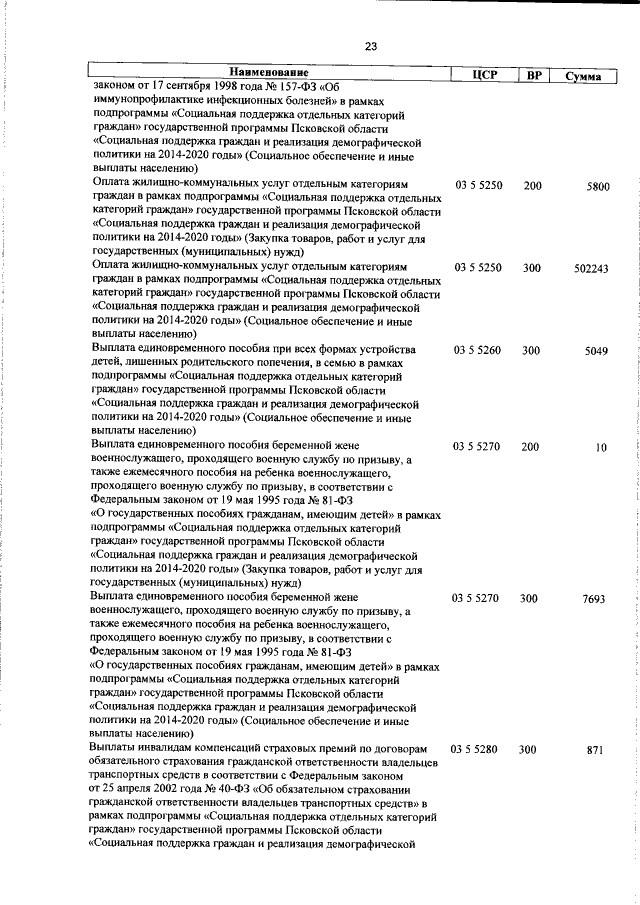 23

| Наименование | ЦСР | ВР | Сумма |
|---|---|---|---|
| законом от 17 сентября 1998 года № 157-ФЗ «Об иммунопрофилактике инфекционных болезней» в рамках подпрограммы «Социальная поддержка отдельных категорий граждан» государственной программы Псковской области «Социальная поддержка граждан и реализация демографической политики на 2014-2020 годы» (Социальное обеспечение и иные выплаты населению) | | | |
| Оплата жилищно-коммунальных услуг отдельным категориям граждан в рамках подпрограммы «Социальная поддержка отдельных категорий граждан» государственной программы Псковской области «Социальная поддержка граждан и реализация демографической политики на 2014-2020 годы» (Закупка товаров, работ и услуг для государственных (муниципальных) нужд) | 03 5 5250 | 200 | 5800 |
| Оплата жилищно-коммунальных услуг отдельным категориям граждан в рамках подпрограммы «Социальная поддержка отдельных категорий граждан» государственной программы Псковской области «Социальная поддержка граждан и реализация демографической политики на 2014-2020 годы» (Социальное обеспечение и иные выплаты населению) | 03 5 5250 | 300 | 502243 |
| Выплата единовременного пособия при всех формах устройства детей, лишенных родительского попечения, в семью в рамках подпрограммы «Социальная поддержка отдельных категорий граждан» государственной программы Псковской области «Социальная поддержка граждан и реализация демографической политики на 2014-2020 годы» (Социальное обеспечение и иные выплаты населению) | 03 5 5260 | 300 | 5049 |
| Выплата единовременного пособия беременной жене военнослужащего, проходящего военную службу по призыву, а также ежемесячного пособия на ребенка военнослужащего, проходящего военную службу по призыву, в соответствии с Федеральным законом от 19 мая 1995 года № 81-ФЗ «О государственных пособиях гражданам, имеющим детей» в рамках подпрограммы «Социальная поддержка отдельных категорий граждан» государственной программы Псковской области «Социальная поддержка граждан и реализация демографической политики на 2014-2020 годы» (Закупка товаров, работ и услуг для государственных (муниципальных) нужд) | 03 5 5270 | 200 | 10 |
| Выплата единовременного пособия беременной жене военнослужащего, проходящего военную службу по призыву, а также ежемесячного пособия на ребенка военнослужащего, проходящего военную службу по призыву, в соответствии с Федеральным законом от 19 мая 1995 года № 81-ФЗ «О государственных пособиях гражданам, имеющим детей» в рамках подпрограммы «Социальная поддержка отдельных категорий граждан» государственной программы Псковской области «Социальная поддержка граждан и реализация демографической политики на 2014-2020 годы» (Социальное обеспечение и иные выплаты населению) | 03 5 5270 | 300 | 7693 |
| Выплаты инвалидам компенсаций страховых премий по договорам обязательного страхования гражданской ответственности владельцев транспортных средств в соответствии с Федеральным законом от 25 апреля 2002 года № 40-ФЗ «Об обязательном страховании гражданской ответственности владельцев транспортных средств» в рамках подпрограммы «Социальная поддержка отдельных категорий граждан» государственной программы Псковской области «Социальная поддержка граждан и реализация демографической | 03 5 5280 | 300 | 871 |